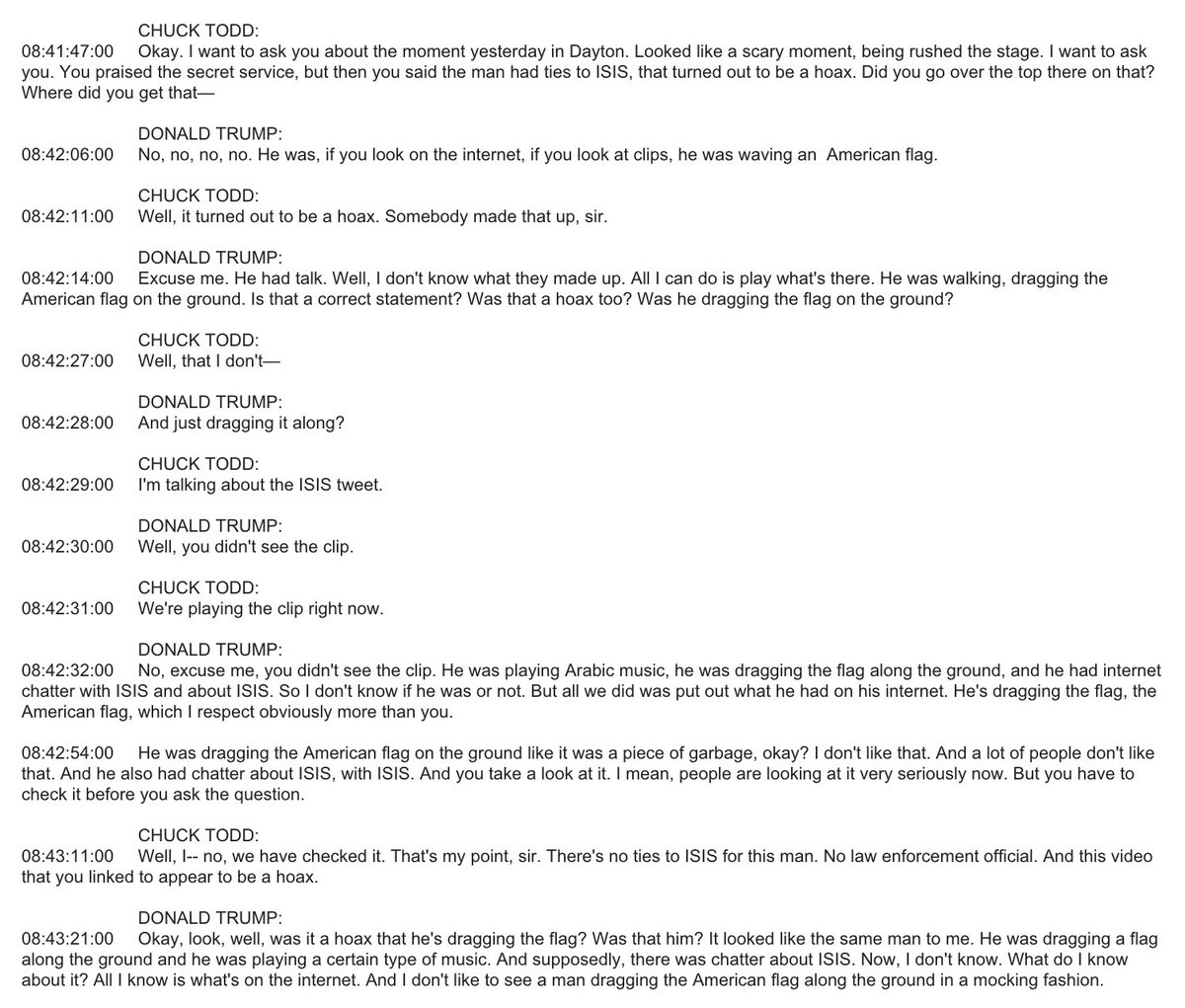 CHUCK TODD:
08:41:47:00 Okay. I want to ask you about the moment yesterday in Dayton. Looked like a scary moment, being rushed the stage. I want to ask you. You praised the secret service, but then you said the man had ties to ISIS, that turned out to be a hoax. Did you go over the top there on that? Where did you get that—

DONALD TRUMP:
08:42:06:00 No, no, no, no. He was, if you look on the internet, if you look at clips, he was waving an American flag.

CHUCK TODD:
08:42:11:00 Well, it turned out to be a hoax. Somebody made that up, sir.

DONALD TRUMP:
08:42:14:00 Excuse me. He had talk. Well, I don't know what they made up. All I can do is play what's there. He was walking, dragging the American flag on the ground. Is that a correct statement? Was that a hoax too? Was he dragging the flag on the ground?

CHUCK TODD:
08:42:27:00 Well, that I don't—

DONALD TRUMP:
08:42:28:00 And just dragging it along?

CHUCK TODD:
08:42:29:00 I'm talking about the ISIS tweet.

DONALD TRUMP:
08:42:30:00 Well, you didn't see the clip.

CHUCK TODD:
08:42:31:00 We're playing the clip right now.

DONALD TRUMP:
08:42:32:00 No, excuse me, you didn't see the clip. He was playing Arabic music, he was dragging the flag along the ground, and he had internet chatter with ISIS and about ISIS. So I don't know if he was or not. But all we did was put out what he had on his internet. He's dragging the flag, the American flag, which I respect obviously more than you.

08:42:54:00 He was dragging the American flag on the ground like it was a piece of garbage, okay? I don't like that. And a lot of people don't like that. And he also had chatter about ISIS, with ISIS. And you take a look at it. I mean, people are looking at it very seriously now. But you have to check it before you ask the question.

CHUCK TODD:
08:43:11:00 Well, I-- no, we have checked it. That's my point, sir. There's no ties to ISIS for this man. No law enforcement official. And this video that you linked to appear to be a hoax.

DONALD TRUMP:
08:43:21:00 Okay, look, well, was it a hoax that he's dragging the flag? Was that him? It looked like the same man to me. He was dragging a flag along the ground and he was playing a certain type of music. And supposedly, there was chatter about ISIS. Now, I don't know. What do I know about it? All I know is what's on the internet. And I don't like to see a man dragging the American flag along the ground in a mocking fashion.